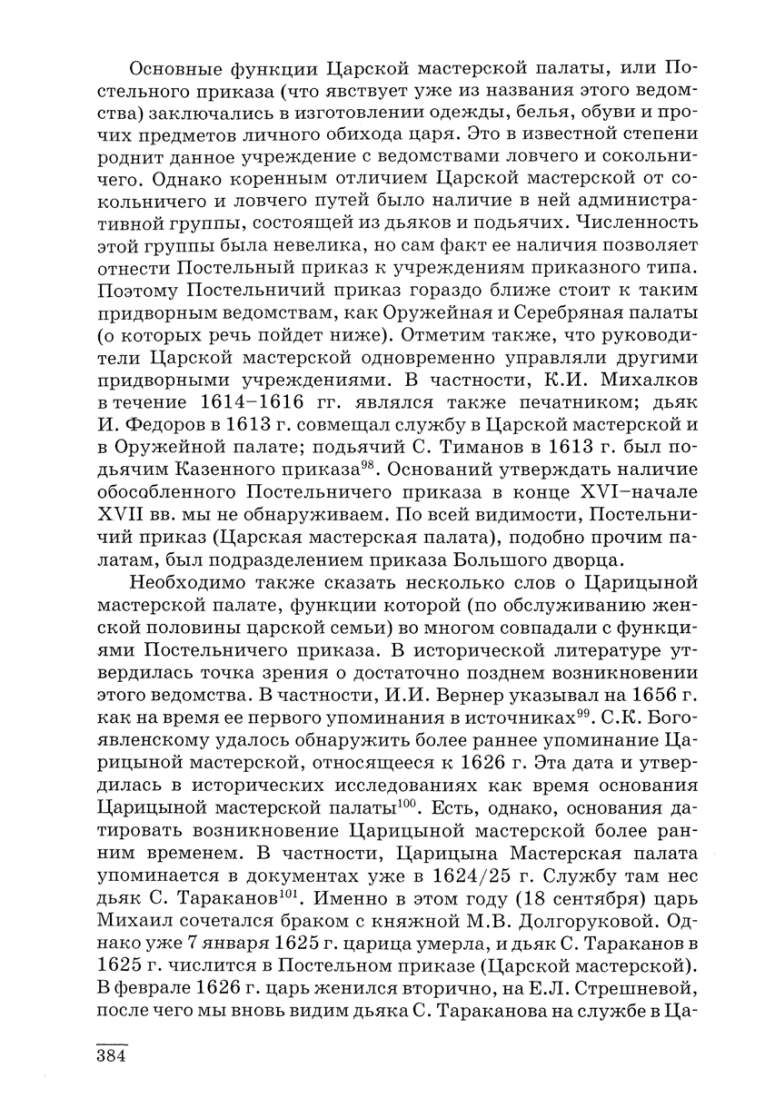 Основные функции Царской мастерской палаты, или Постельного приказа (что явствует уже из названия этого ведомства) заключались в изготовлении одежды, белья, обуви и прочих предметов личного обихода царя. Это в известной степени роднит данное учреждение с ведомствами ловчего и сокольничего. Однако коренным отличием Царской мастерской от сокольничего и ловчего путей было наличие в ней административной группы, состоящей из дьяков и подьячих. Численность этой группы была невелика, но сам факт ее наличия позволяет отнести Постельный приказ к учреждениям приказного типа. Поэтому Постельничий приказ гораздо ближе стоит к таким придворным ведомствам, как Оружейная и Серебряная палаты (о которых речь пойдет ниже). Отметим также, что руководители Царской мастерской одновременно управляли другими придворными учреждениями. В частности, К.И. Михалков в течение 1614–1616 гг. являлся также печатником; дьяк И. Федоров в 1613 г. совмещал службу в Царской мастерской и в Оружейной палате; подьячий С. Тиманов в 1613 г. был подьячим Казенного приказа$^{98}$. Оснований утверждать наличие обособленного Постельничего приказа в конце XVI–начале XVII вв. мы не обнаруживаем. По всей видимости, Постельничий приказ (Царская мастерская палата), подобно прочим палатам, был подразделением приказа Большого дворца.

Необходимо также сказать несколько слов о Царицыной мастерской палате, функции которой (по обслуживанию женской половины царской семьи) во многом совпадали с функциями Постельничего приказа. В исторической литературе утвердилась точка зрения о достаточно позднем возникновении этого ведомства. В частности, И.И. Вернер указывал на 1656 г. как на время ее первого упоминания в источниках$^{99}$. С.К. Богоявленскому удалось обнаружить более раннее упоминание Царицыной мастерской, относящееся к 1626 г. Эта дата и утвердилась в исторических исследованиях как время основания Царицыной мастерской палаты$^{100}$. Есть, однако, основания датировать возникновение Царицыной мастерской более ранним временем. В частности, Царицына Мастерская палата упоминается в документах уже в 1624/25 г. Службу там нес дьяк С. Тараканов$^{101}$. Именно в этом году (18 сентября) царь Михаил сочетался браком с княжной М.В. Долгоруковой. Однако уже 7 января 1625 г. царица умерла, и дьяк С. Тараканов в 1625 г. числится в Постельном приказе (Царской мастерской). В феврале 1626 г. царь женился вторично, на Е.Л. Стрешневой, после чего мы вновь видим дьяка С. Тараканова на службе в Ца-

384